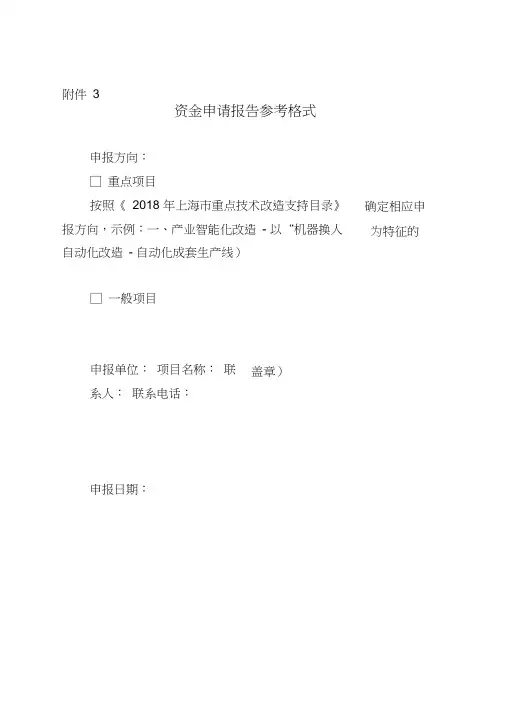 附件 3

资金申请报告参考格式

申报方向：

□ 重点项目

按照《 2018 年上海市重点技术改造支持目录》 确定相应申报方向，示例：一、产业智能化改造 - 以“机器换人 为特征的自动化改造 - 自动化成套生产线）

□ 一般项目

申报单位： 项目名称： 联 盖章）
系人： 联系电话：

申报日期：